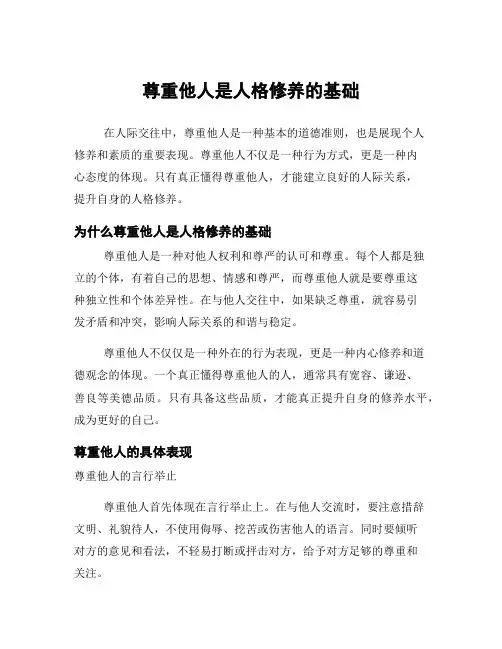 尊重他人是人格修养的基础

在人际交往中，尊重他人是一种基本的道德准则，也是展现个人修养和素质的重要表现。尊重他人不仅是一种行为方式，更是一种内心态度的体现。只有真正懂得尊重他人，才能建立良好的人际关系，提升自身的人格修养。

为什么尊重他人是人格修养的基础

尊重他人是一种对他人权利和尊严的认可和尊重。每个人都是独立的个体，有着自己的思想、情感和尊严，而尊重他人就是要尊重这种独立性和个体差异性。在与他人交往中，如果缺乏尊重，就容易引发矛盾和冲突，影响人际关系的和谐与稳定。

尊重他人不仅仅是一种外在的行为表现，更是一种内心修养和道德观念的体现。一个真正懂得尊重他人的人，通常具有宽容、谦逊、善良等美德品质。只有具备这些品质，才能真正提升自身的修养水平，成为更好的自己。

尊重他人的具体表现

尊重他人的言行举止

尊重他人首先体现在言行举止上。在与他人交流时，要注意措辞文明、礼貌待人，不使用侮辱、挖苦或伤害他人的语言。同时要倾听对方的意见和看法，不轻易打断或抨击对方，给予对方足够的尊重和关注。